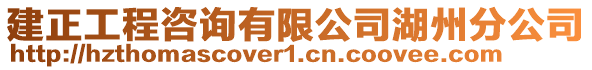 建正工程咨询有限公司湖州分公司
http://hzthomascover1.cn.coovee.com